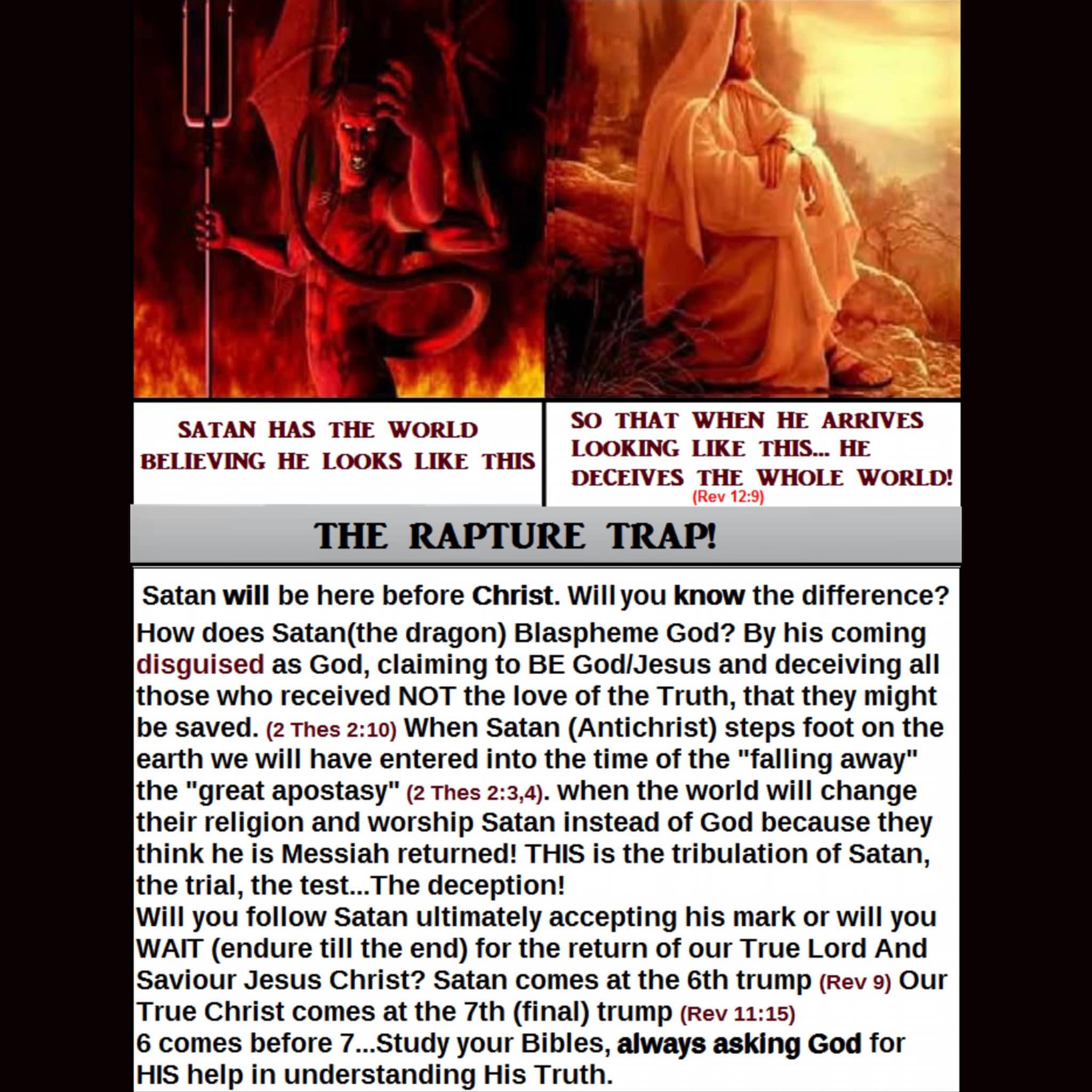 SATAN HAS THE WORLD BELIEVING HE LOOKS LIKE THIS

SO THAT WHEN HE ARRIVES LOOKING LIKE THIS... HE DECEIVES THE WHOLE WORLD! (Rev 12:9)

THE RAPTURE TRAP!

Satan will be here before Christ. Will you know the difference?
How does Satan(the dragon) Blaspheme God? By his coming disguised as God, claiming to BE God/Jesus and deceiving all those who received NOT the love of the Truth, that they might be saved. (2 Thes 2:10) When Satan (Antichrist) steps foot on the earth we will have entered into the time of the "falling away" the "great apostasy" (2 Thes 2:3,4). when the world will change their religion and worship Satan instead of God because they think he is Messiah returned! THIS is the tribulation of Satan, the trial, the test...The deception!
Will you follow Satan ultimately accepting his mark or will you WAIT (endure till the end) for the return of our True Lord And Saviour Jesus Christ? Satan comes at the 6th trump (Rev 9) Our True Christ comes at the 7th (final) trump (Rev 11:15)
6 comes before 7...Study your Bibles, always asking God for HIS help in understanding His Truth.